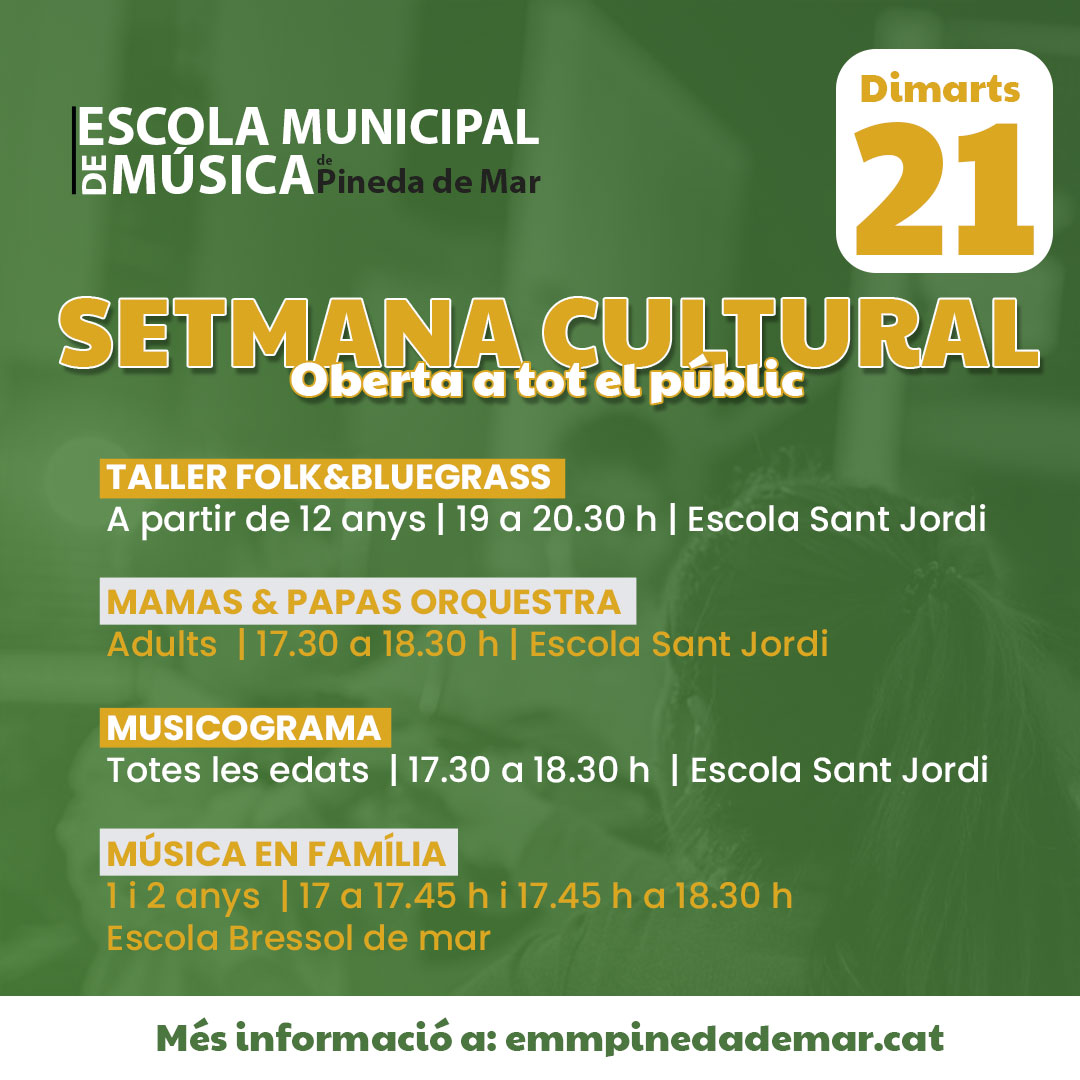 ESCOLA MUNICIPAL
DE MÚSICA de Pineda de Mar

Dimarts
21

SETMANA CULTURAL
Oberta a tot el públic

TALLER FOLK&BLUEGRASS
A partir de 12 anys | 19 a 20.30 h | Escola Sant Jordi

MAMAS & PAPAS ORQUESTRA
Adults | 17.30 a 18.30 h | Escola Sant Jordi

MUSICOGRAMA
Totes les edats | 17.30 a 18.30 h | Escola Sant Jordi

MÚSICA EN FAMÍLIA
1 i 2 anys | 17 a 17.45 h i 17.45 h a 18.30 h
Escola Bressol de mar

Més informació a: emmpinedademar.cat